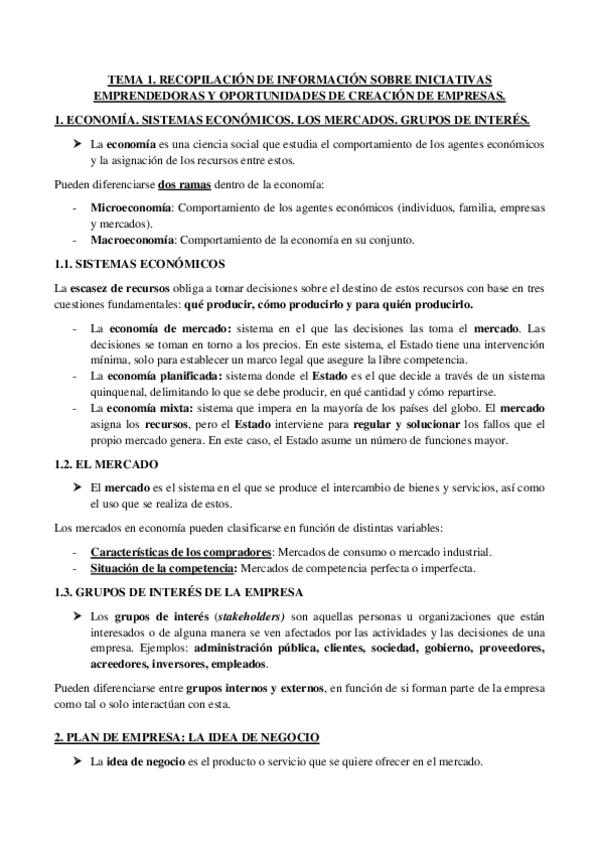 TEMA 1. RECOPILACIÓN DE INFORMACIÓN SOBRE INICIATIVAS EMPRENDEDORAS Y OPORTUNIDADES DE CREACIÓN DE EMPRESAS.

1. ECONOMÍA. SISTEMAS ECONÓMICOS. LOS MERCADOS. GRUPOS DE INTERÉS.

➤ La economía es una ciencia social que estudia el comportamiento de los agentes económicos y la asignación de los recursos entre estos.

Pueden diferenciarse dos ramas dentro de la economía:

- Microeconomía: Comportamiento de los agentes económicos (individuos, familia, empresas y mercados).
- Macroeconomía: Comportamiento de la economía en su conjunto.

1.1. SISTEMAS ECONÓMICOS

La escasez de recursos obliga a tomar decisiones sobre el destino de estos recursos con base en tres cuestiones fundamentales: qué producir, cómo producirlo y para quién producirlo.

- La economía de mercado: sistema en el que las decisiones las toma el mercado. Las decisiones se toman en torno a los precios. En este sistema, el Estado tiene una intervención mínima, solo para establecer un marco legal que asegure la libre competencia.
- La economía planificada: sistema donde el Estado es el que decide a través de un sistema quinquenal, delimitando lo que se debe producir, en qué cantidad y cómo repartirse.
- La economía mixta: sistema que impera en la mayoría de los países del globo. El mercado asigna los recursos, pero el Estado interviene para regular y solucionar los fallos que el propio mercado genera. En este caso, el Estado asume un número de funciones mayor.

1.2. EL MERCADO

➤ El mercado es el sistema en el que se produce el intercambio de bienes y servicios, así como el uso que se realiza de estos.

Los mercados en economía pueden clasificarse en función de distintas variables:

- Características de los compradores: Mercados de consumo o mercado industrial.
- Situación de la competencia: Mercados de competencia perfecta o imperfecta.

1.3. GRUPOS DE INTERÉS DE LA EMPRESA

➤ Los grupos de interés (stakeholders) son aquellas personas u organizaciones que están interesados o de alguna manera se ven afectados por las actividades y las decisiones de una empresa. Ejemplos: administración pública, clientes, sociedad, gobierno, proveedores, acreedores, inversores, empleados.

Pueden diferenciarse entre grupos internos y externos, en función de si forman parte de la empresa como tal o solo interactúan con esta.

2. PLAN DE EMPRESA: LA IDEA DE NEGOCIO

➤ La idea de negocio es el producto o servicio que se quiere ofrecer en el mercado.